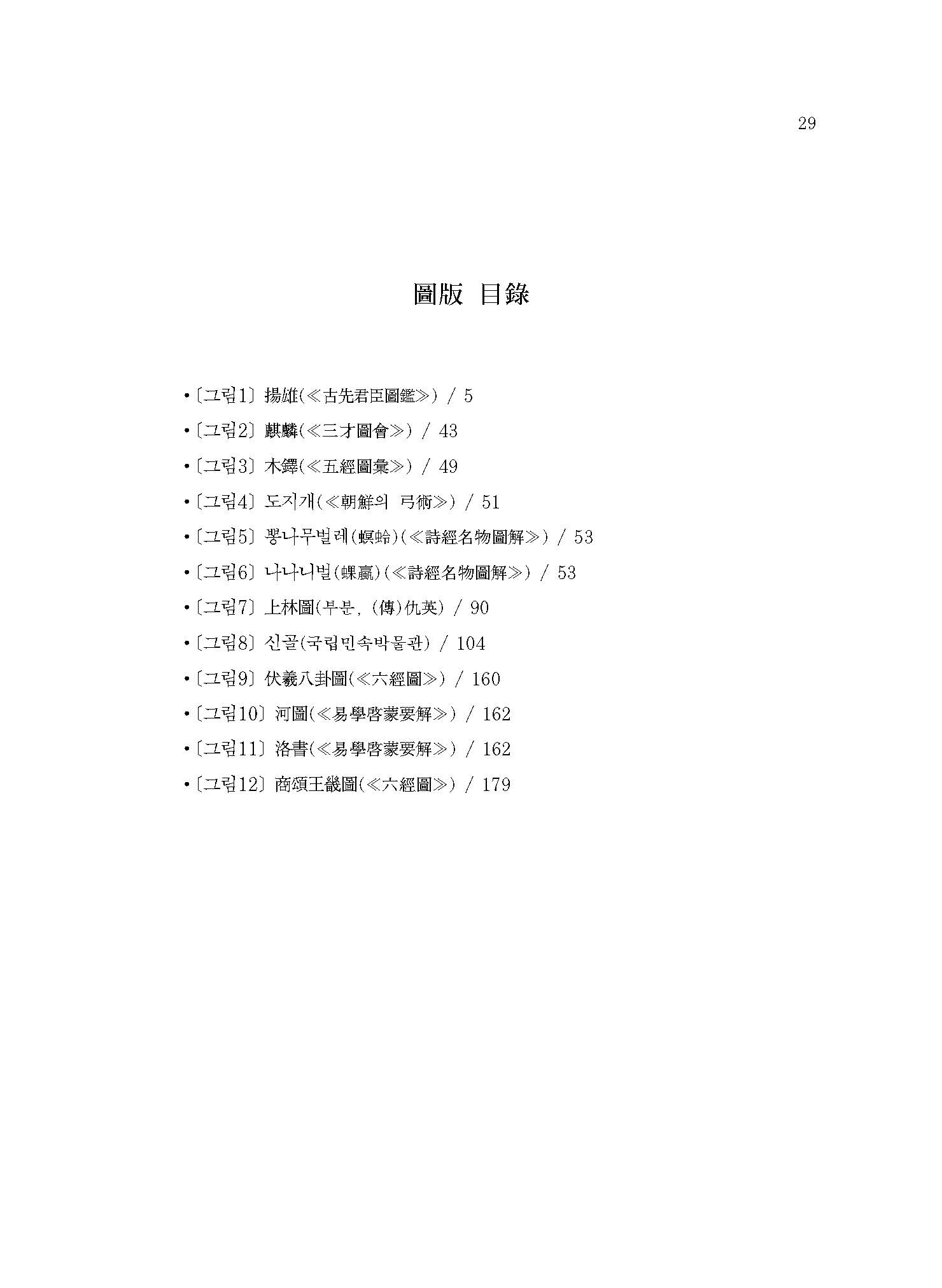 29

圖版 目錄

• 〔그림1〕 揚雄(≪古先君臣圖鑑≫) / 5
• 〔그림2〕 麒麟(≪三才圖會≫) / 43
• 〔그림3〕 木鐸(≪五經圖彙≫) / 49
• 〔그림4〕 도지개(≪朝鮮의 弓術≫) / 51
• 〔그림5〕 뽕나무벌레(螟蛉)(≪詩經名物圖解≫) / 53
• 〔그림6〕 나나니벌(蜾蠃)(≪詩經名物圖解≫) / 53
• 〔그림7〕 上林圖(부분, (傳)仇英) / 90
• 〔그림8〕 신골(국립민속박물관) / 104
• 〔그림9〕 伏羲八卦圖(≪六經圖≫) / 160
• 〔그림10〕 河圖(≪易學啓蒙要解≫) / 162
• 〔그림11〕 洛書(≪易學啓蒙要解≫) / 162
• 〔그림12〕 商頌王畿圖(≪六經圖≫) / 179